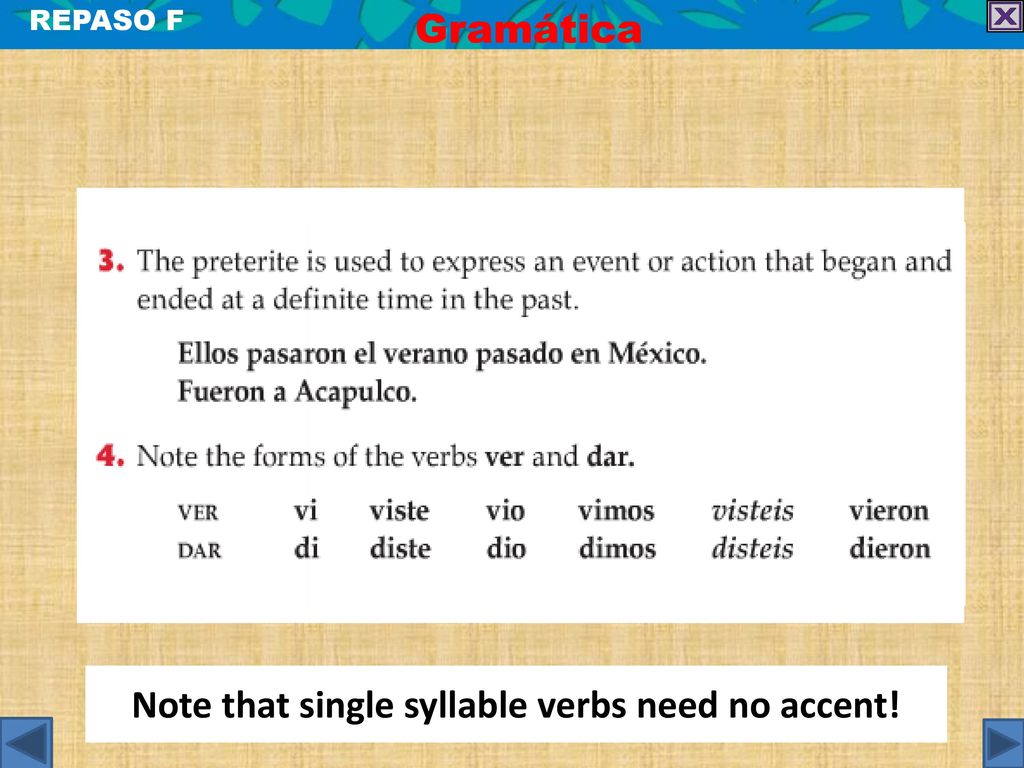 REPASO F

Gramática

3. The preterite is used to express an event or action that began and ended at a definite time in the past.

Ellos pasaron el verano pasado en México.
Fueron a Acapulco.

4. Note the forms of the verbs ver and dar.

| VER | vi | viste | vio | vimos | visteis | vieron |
|---|---|---|---|---|---|---|
| DAR | di | diste | dio | dimos | disteis | dieron |

Note that single syllable verbs need no accent!